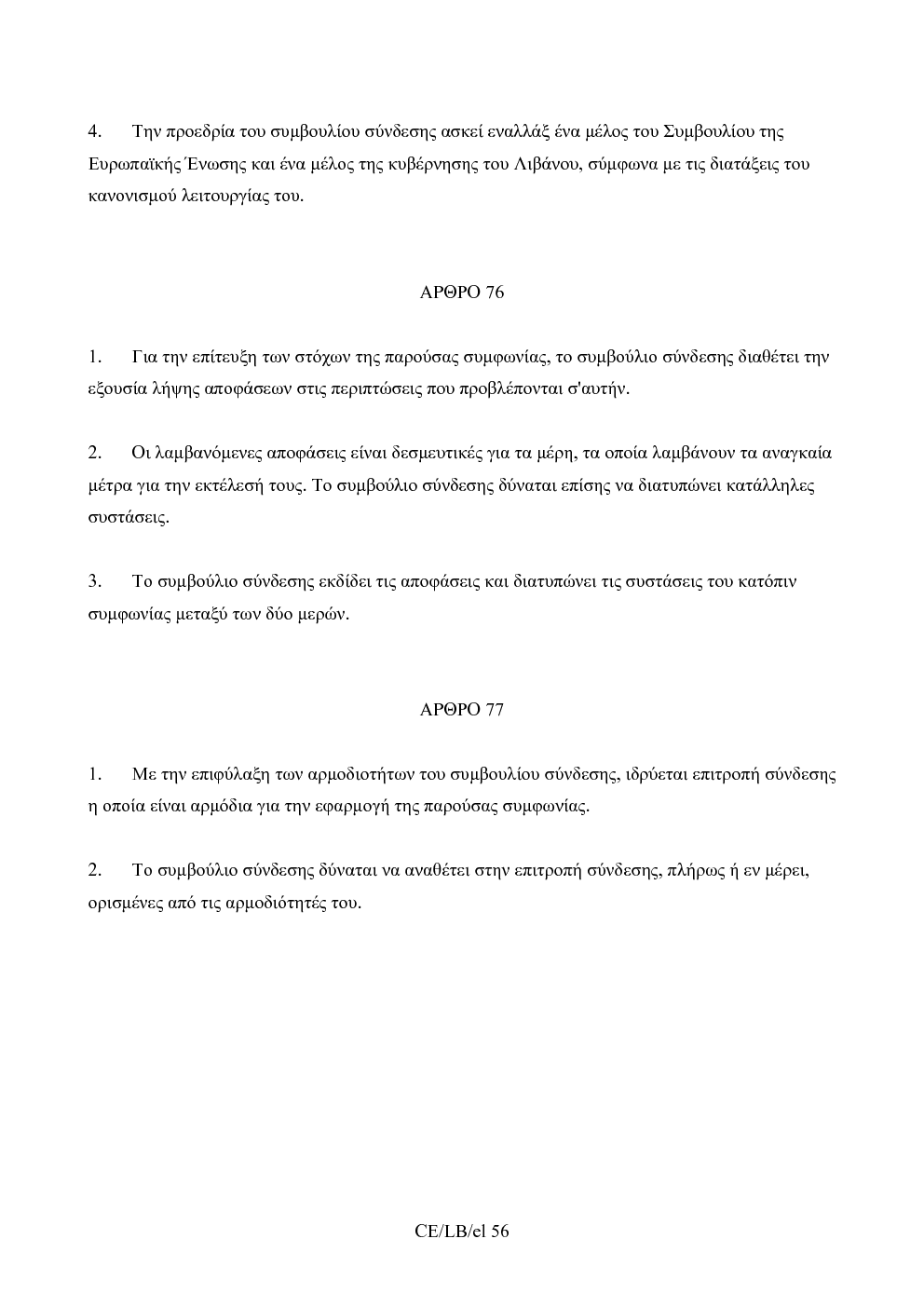 4. Την προεδρία του συμβουλίου σύνδεσης ασκεί εναλλάξ ένα μέλος του Συμβουλίου της Ευρωπαϊκής Ένωσης και ένα μέλος της κυβέρνησης του Λιβάνου, σύμφωνα με τις διατάξεις του κανονισμού λειτουργίας του.

ΑΡΘΡΟ 76

1. Για την επίτευξη των στόχων της παρούσας συμφωνίας, το συμβούλιο σύνδεσης διαθέτει την εξουσία λήψης αποφάσεων στις περιπτώσεις που προβλέπονται σ'αυτήν.

2. Οι λαμβανόμενες αποφάσεις είναι δεσμευτικές για τα μέρη, τα οποία λαμβάνουν τα αναγκαία μέτρα για την εκτέλεσή τους. Το συμβούλιο σύνδεσης δύναται επίσης να διατυπώνει κατάλληλες συστάσεις.

3. Το συμβούλιο σύνδεσης εκδίδει τις αποφάσεις και διατυπώνει τις συστάσεις του κατόπιν συμφωνίας μεταξύ των δύο μερών.

ΑΡΘΡΟ 77

1. Με την επιφύλαξη των αρμοδιοτήτων του συμβουλίου σύνδεσης, ιδρύεται επιτροπή σύνδεσης η οποία είναι αρμόδια για την εφαρμογή της παρούσας συμφωνίας.

2. Το συμβούλιο σύνδεσης δύναται να αναθέτει στην επιτροπή σύνδεσης, πλήρως ή εν μέρει, ορισμένες από τις αρμοδιότητές του.

CE/LB/el 56